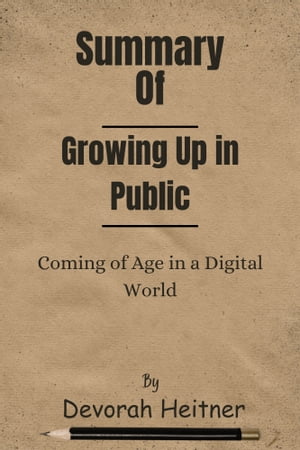 Summary
Of

Growing Up in Public

Coming of Age in a Digital World

By
Devorah Heitner